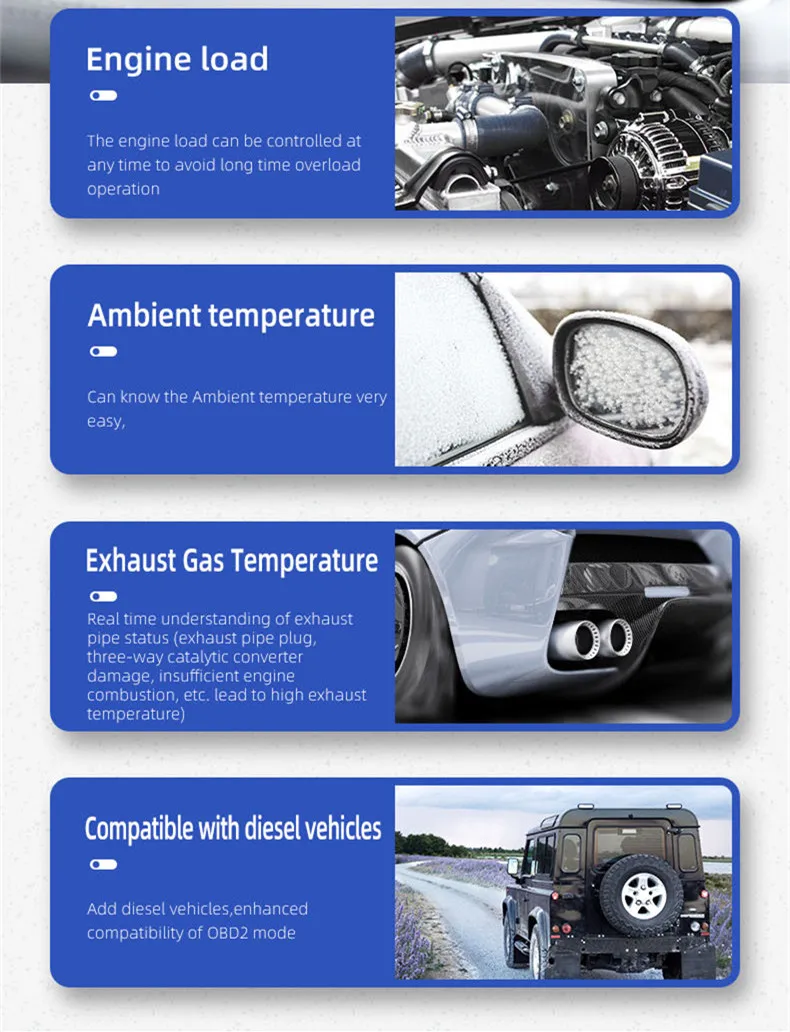 Engine load

The engine load can be controlled at any time to avoid long time overload operation

Ambient temperature

Can know the Ambient temperature very easy,

Exhaust Gas Temperature

Real time understanding of exhaust pipe status (exhaust pipe plug, three-way catalytic converter damage, insufficient engine combustion, etc. lead to high exhaust temperature)

Compatible with diesel vehicles

Add diesel vehicles,enhanced compatibility of OBD2 mode